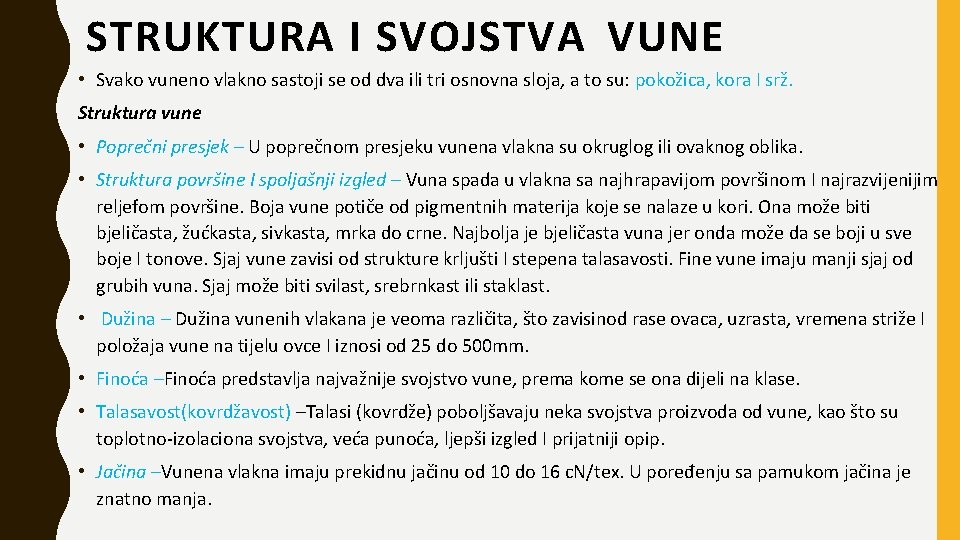 STRUKTURA I SVOJSTVA VUNE

• Svako vuneno vlakno sastoji se od dva ili tri osnovna sloja, a to su: pokožica, kora I srž.

Struktura vune

• Poprečni presjek – U poprečnom presjeku vunena vlakna su okruglog ili ovaknog oblika.

• Struktura površine I spoljašnji izgled – Vuna spada u vlakna sa najhrapavijom površinom I najrazvijenijim reljefom površine. Boja vune potiče od pigmentnih materija koje se nalaze u kori. Ona može biti bjeličasta, žućkasta, sivkasta, mrka do crne. Najbolja je bjeličasta vuna jer onda može da se boji u sve boje I tonove. Sjaj vune zavisi od strukture krljušti I stepena talasavosti. Fine vune imaju manji sjaj od grubih vuna. Sjaj može biti svilast, srebrnkast ili staklast.

• Dužina – Dužina vunenih vlakana je veoma različita, što zavisinod rase ovaca, uzrasta, vremena striže I položaja vune na tijelu ovce I iznosi od 25 do 500mm.

• Finoća –Finoća predstavlja najvažnije svojstvo vune, prema kome se ona dijeli na klase.

• Talasavost(kovrdžavost) –Talasi (kovrdže) poboljšavaju neka svojstva proizvoda od vune, kao što su toplotno-izolaciona svojstva, veća punoća, ljepši izgled I prijatniji opip.

• Jačina –Vunena vlakna imaju prekidnu jačinu od 10 do 16 cN/tex. U poređenju sa pamukom jačina je znatno manja.